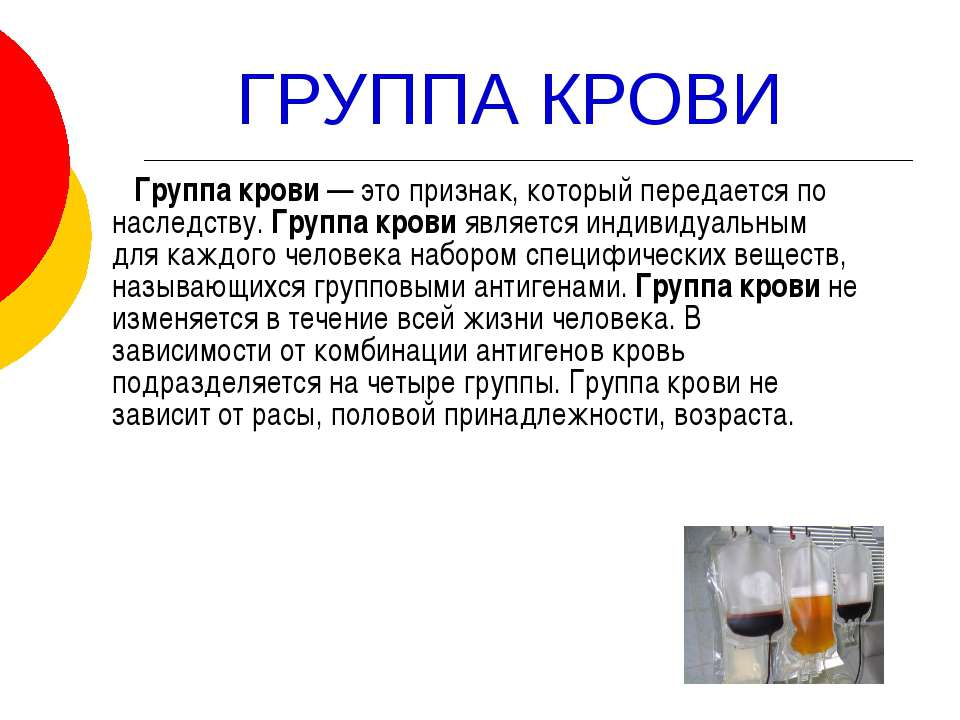 ГРУППА КРОВИ

Группа крови — это признак, который передается по наследству. Группа крови является индивидуальным для каждого человека набором специфических веществ, называющихся групповыми антигенами. Группа крови не изменяется в течение всей жизни человека. В зависимости от комбинации антигенов кровь подразделяется на четыре группы. Группа крови не зависит от расы, половой принадлежности, возраста.